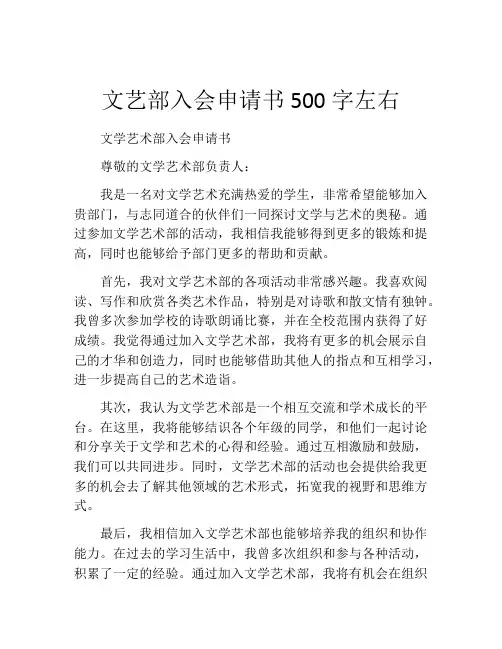 文艺部入会申请书 500 字左右

文学艺术部入会申请书

尊敬的文学艺术部负责人：

我是一名对文学艺术充满热爱的学生，非常希望能够加入贵部门，与志同道合的伙伴们一同探讨文学与艺术的奥秘。通过参加文学艺术部的活动，我相信我能够得到更多的锻炼和提高，同时也能够给予部门更多的帮助和贡献。

首先，我对文学艺术部的各项活动非常感兴趣。我喜欢阅读、写作和欣赏各类艺术作品，特别是对诗歌和散文情有独钟。我曾多次参加学校的诗歌朗诵比赛，并在全校范围内获得了好成绩。我觉得通过加入文学艺术部，我将有更多的机会展示自己的才华和创造力，同时也能够借助其他人的指点和互相学习，进一步提高自己的艺术造诣。

其次，我认为文学艺术部是一个相互交流和学术成长的平台。在这里，我将能够结识各个年级的同学，和他们一起讨论和分享关于文学和艺术的心得和经验。通过互相激励和鼓励，我们可以共同进步。同时，文学艺术部的活动也会提供给我更多的机会去了解其他领域的艺术形式，拓宽我的视野和思维方式。

最后，我相信加入文学艺术部也能够培养我的组织和协作能力。在过去的学习生活中，我曾多次组织和参与各种活动，积累了一定的经验。通过加入文学艺术部，我将有机会在组织